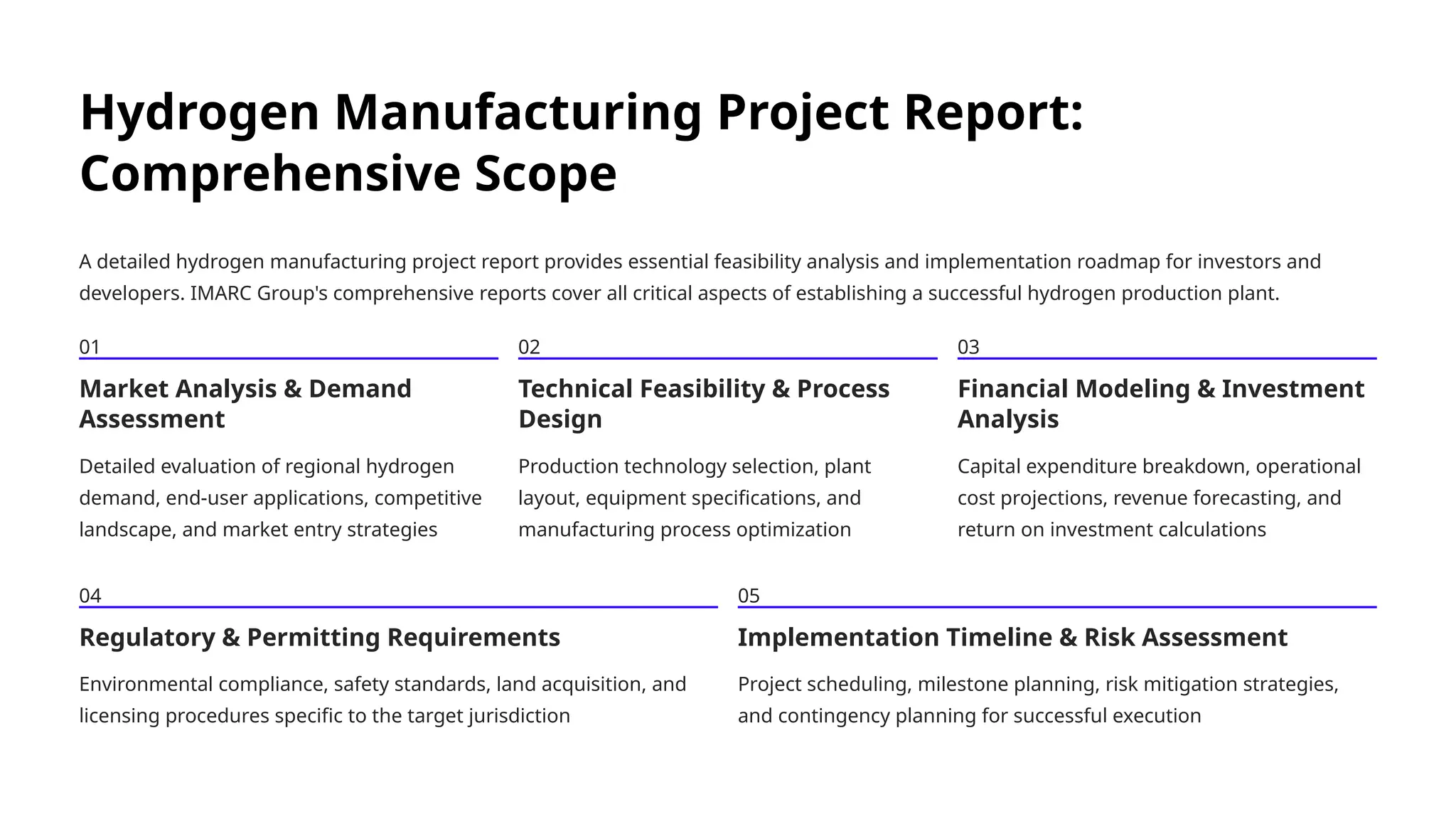 Hydrogen Manufacturing Project Report: Comprehensive Scope

A detailed hydrogen manufacturing project report provides essential feasibility analysis and implementation roadmap for investors and developers. IMARC Group's comprehensive reports cover all critical aspects of establishing a successful hydrogen production plant.

01

Market Analysis & Demand Assessment

Detailed evaluation of regional hydrogen demand, end-user applications, competitive landscape, and market entry strategies

02

Technical Feasibility & Process Design

Production technology selection, plant layout, equipment specifications, and manufacturing process optimization

03

Financial Modeling & Investment Analysis

Capital expenditure breakdown, operational cost projections, revenue forecasting, and return on investment calculations

04

Regulatory & Permitting Requirements

Environmental compliance, safety standards, land acquisition, and licensing procedures specific to the target jurisdiction

05

Implementation Timeline & Risk Assessment

Project scheduling, milestone planning, risk mitigation strategies, and contingency planning for successful execution